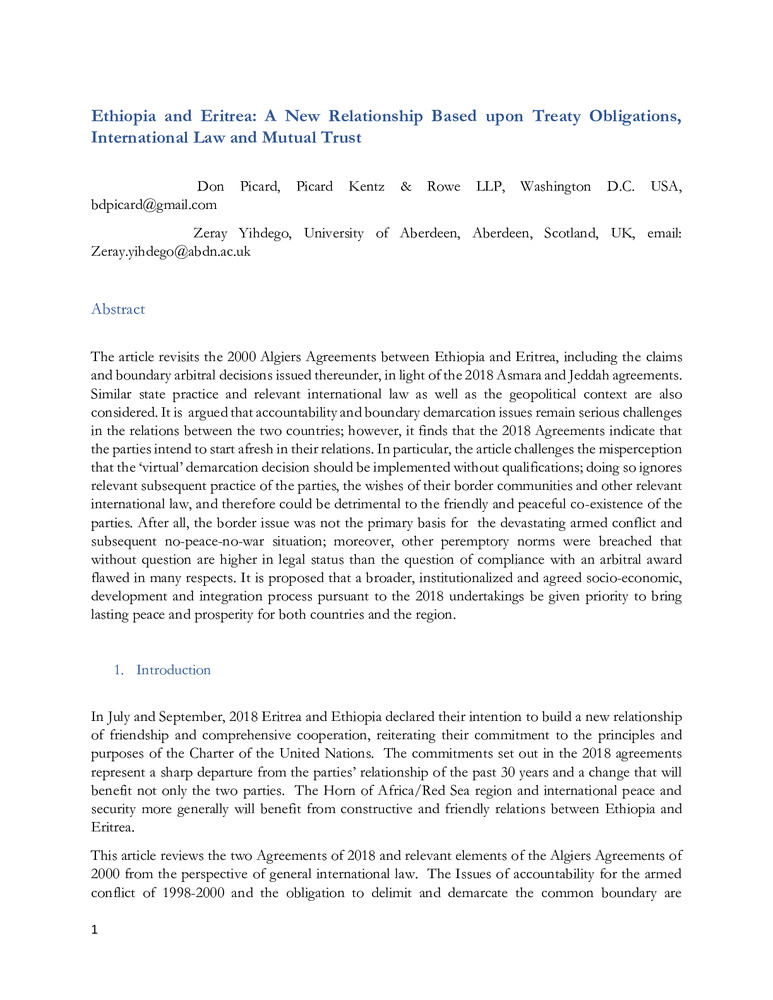 Ethiopia and Eritrea: A New Relationship Based upon Treaty Obligations, International Law and Mutual Trust

Don Picard, Picard Kentz & Rowe LLP, Washington D.C. USA, bdpicard@gmail.com

Zeray Yihdego, University of Aberdeen, Aberdeen, Scotland, UK, email: Zeray.yihdego@abdn.ac.uk

Abstract

The article revisits the 2000 Algiers Agreements between Ethiopia and Eritrea, including the claims and boundary arbitral decisions issued thereunder, in light of the 2018 Asmara and Jeddah agreements. Similar state practice and relevant international law as well as the geopolitical context are also considered. It is argued that accountability and boundary demarcation issues remain serious challenges in the relations between the two countries; however, it finds that the 2018 Agreements indicate that the parties intend to start afresh in their relations. In particular, the article challenges the misperception that the 'virtual' demarcation decision should be implemented without qualifications; doing so ignores relevant subsequent practice of the parties, the wishes of their border communities and other relevant international law, and therefore could be detrimental to the friendly and peaceful co-existence of the parties. After all, the border issue was not the primary basis for the devastating armed conflict and subsequent no-peace-no-war situation; moreover, other peremptory norms were breached that without question are higher in legal status than the question of compliance with an arbitral award flawed in many respects. It is proposed that a broader, institutionalized and agreed socio-economic, development and integration process pursuant to the 2018 undertakings be given priority to bring lasting peace and prosperity for both countries and the region.

1. Introduction

In July and September, 2018 Eritrea and Ethiopia declared their intention to build a new relationship of friendship and comprehensive cooperation, reiterating their commitment to the principles and purposes of the Charter of the United Nations. The commitments set out in the 2018 agreements represent a sharp departure from the parties' relationship of the past 30 years and a change that will benefit not only the two parties. The Horn of Africa/Red Sea region and international peace and security more generally will benefit from constructive and friendly relations between Ethiopia and Eritrea.

This article reviews the two Agreements of 2018 and relevant elements of the Algiers Agreements of 2000 from the perspective of general international law. The Issues of accountability for the armed conflict of 1998-2000 and the obligation to delimit and demarcate the common boundary are

1